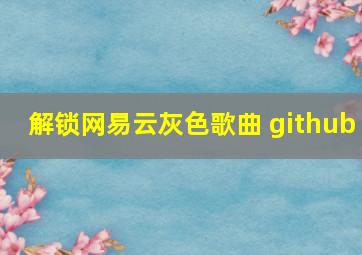 解锁网易云灰色歌曲 github